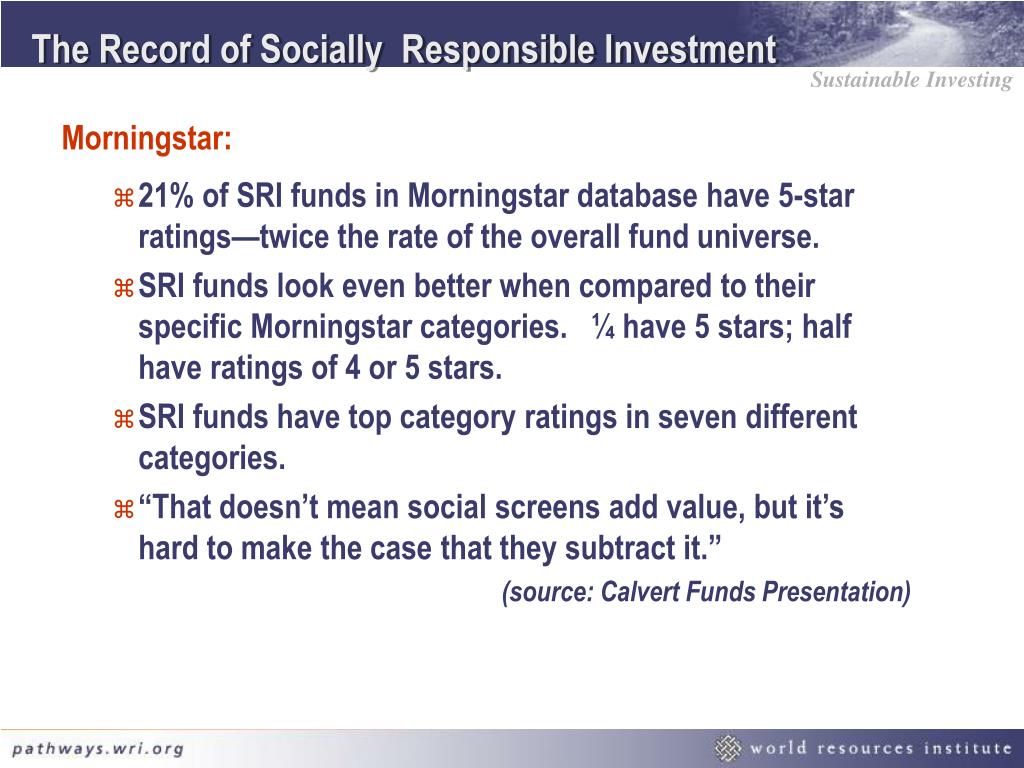 The Record of Socially Responsible Investment

Sustainable Investing

Morningstar:

⌘ 21% of SRI funds in Morningstar database have 5-star ratings—twice the rate of the overall fund universe.

⌘ SRI funds look even better when compared to their specific Morningstar categories. ¼ have 5 stars; half have ratings of 4 or 5 stars.

⌘ SRI funds have top category ratings in seven different categories.

⌘ “That doesn’t mean social screens add value, but it’s hard to make the case that they subtract it.”

(source: Calvert Funds Presentation)

pathways.wri.org

world resources institute